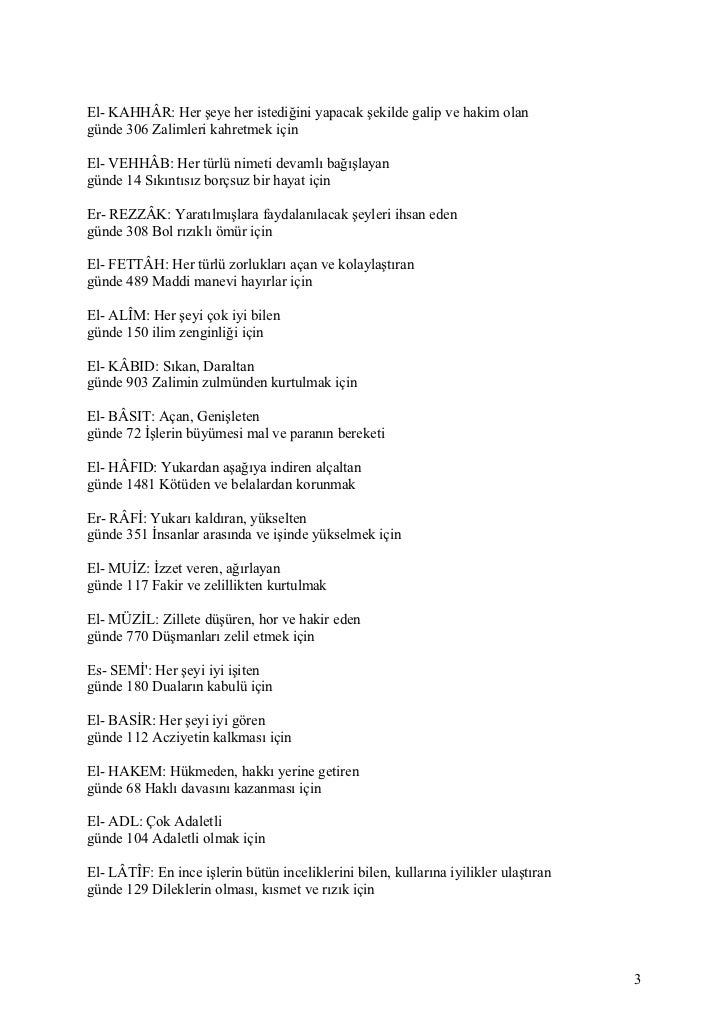 El- KAHHÂR: Her şeye her istediğini yapacak şekilde galip ve hakim olan
günde 306 Zalimleri kahretmek için

El- VEHHÂB: Her türlü nimeti devamlı bağışlayan
günde 14 Sıkıntısız borçsuz bir hayat için

Er- REZZÂK: Yaratılmışlara faydalanılacak şeyleri ihsan eden
günde 308 Bol rızıklı ömür için

El- FETTÂH: Her türlü zorlukları açan ve kolaylaştıran
günde 489 Maddi manevi hayırlar için

El- ALÎM: Her şeyi çok iyi bilen
günde 150 ilim zenginliği için

El- KÂBID: Sıkan, Daraltan
günde 903 Zalimin zulmünden kurtulmak için

El- BÂSIT: Açan, Genişleten
günde 72 İşlerin büyümesi mal ve paranın bereketi

El- HÂFID: Yukardan aşağıya indiren alçaltan
günde 1481 Kötüden ve belalardan korunmak

Er- RÂFİ: Yukarı kaldıran, yükselten
günde 351 İnsanlar arasında ve işinde yükselmek için

El- MUİZ: İzzet veren, ağırlayan
günde 117 Fakir ve zelillikten kurtulmak

El- MÜZİL: Zillete düşüren, hor ve hakir eden
günde 770 Düşmanları zelil etmek için

Es- SEMİ': Her şeyi iyi işiten
günde 180 Duaların kabulü için

El- BASİR: Her şeyi iyi gören
günde 112 Acziyetin kalkması için

El- HAKEM: Hükmeden, hakkı yerine getiren
günde 68 Haklı davasını kazanması için

El- ADL: Çok Adaletli
günde 104 Adaletli olmak için

El- LÂTÎF: En ince işlerin bütün inceliklerini bilen, kullarına iyilikler ulaştıran
günde 129 Dileklerin olması, kısmet ve rızık için

3